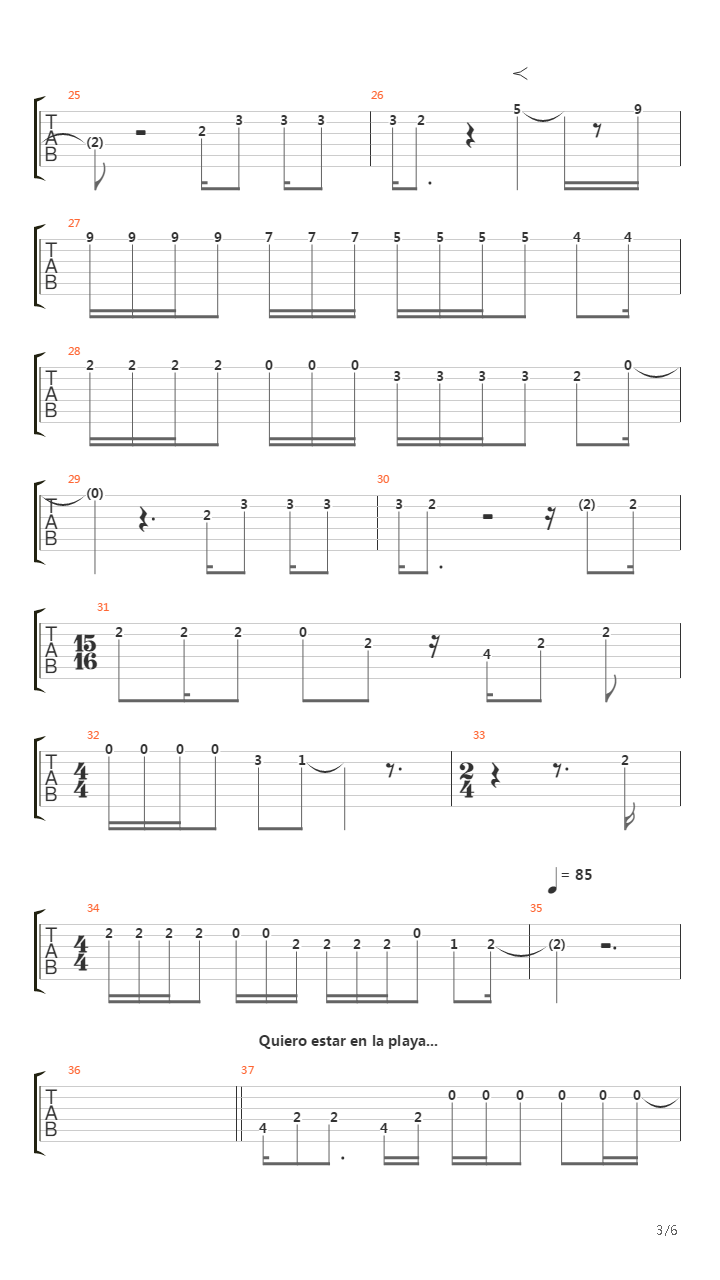 25
T A B
(2) 2 3 3 3

26
3 2 5 9

27
T A B
9 9 9 9 7 7 7 5 5 5 5 4 4

28
T A B
2 2 2 2 0 0 0 3 3 3 3 2 0

29
T A B
(0) 2 3 3 3

30
3 2 (2) 2

31
T A B
$\frac{15}{16}$
2 2 2 0 2 4 2 2

32
T A B
$\frac{4}{4}$
0 0 0 0 3 1

33
$\frac{2}{4}$
2

= 85

34
T A B
$\frac{4}{4}$
2 2 2 2 0 0 2 2 2 2 0 1 2

35
(2)

Quiero estar en la playa...

36
T A B

37
4 2 2 4 2 0 0 0 0 0 0

3/6